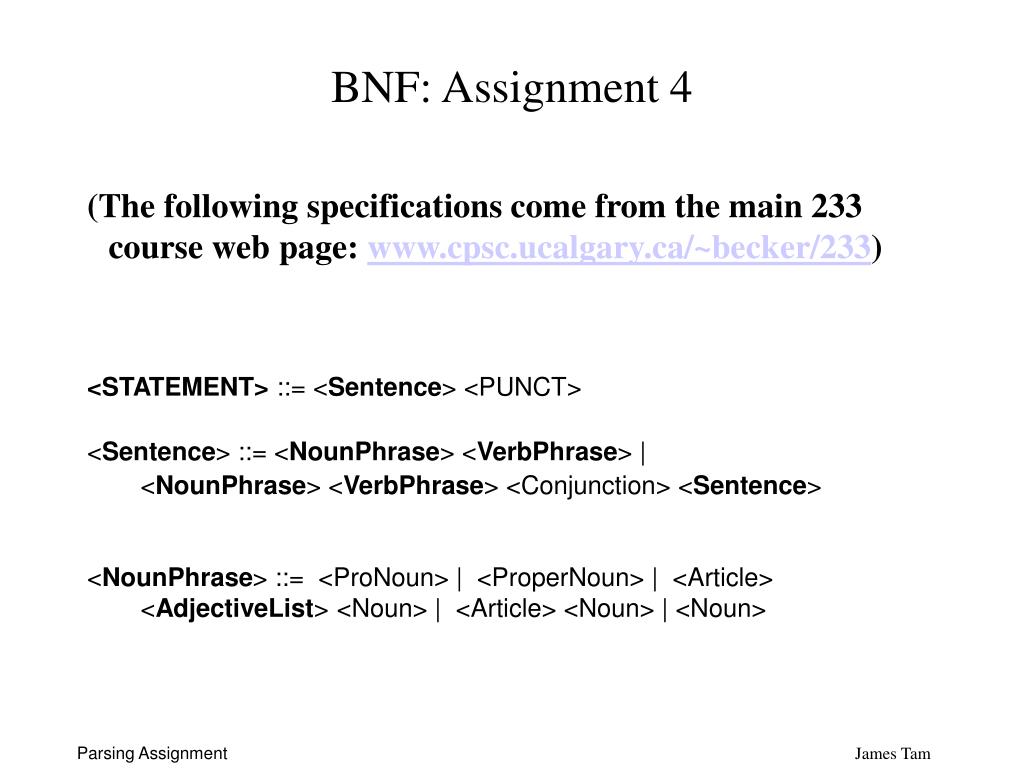 BNF: Assignment 4

(The following specifications come from the main 233 course web page: www.cpsc.ucalgary.ca/~becker/233)

<STATEMENT> ::= <Sentence> <PUNCT>

<Sentence> ::= <NounPhrase> <VerbPhrase> |
<NounPhrase> <VerbPhrase> <Conjunction> <Sentence>

<NounPhrase> ::= <ProNoun> | <ProperNoun> | <Article> <AdjectiveList> <Noun> | <Article> <Noun> | <Noun>

Parsing Assignment

James Tam